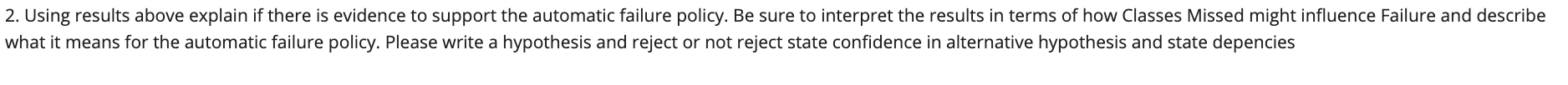 2. Using results above explain if there is evidence to support the automatic failure policy. Be sure to interpret the results in terms of how Classes Missed might influence Failure and describe what it means for the automatic failure policy. Please write a hypothesis and reject or not reject state confidence in alternative hypothesis and state depencies